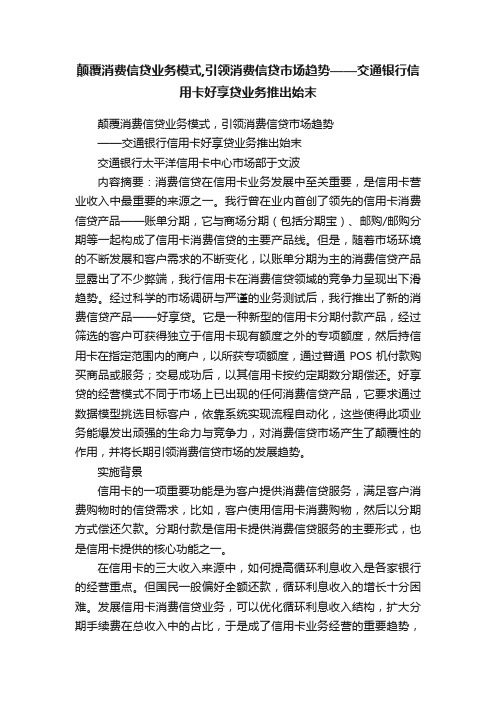 颠覆消费信贷业务模式,引领消费信贷市场趋势——交通银行信用卡好享贷业务推出始末

颠覆消费信贷业务模式，引领消费信贷市场趋势

——交通银行信用卡好享贷业务推出始末

交通银行太平洋信用卡中心市场部于文波

内容摘要：消费信贷在信用卡业务发展中至关重要，是信用卡营业收入中最重要的来源之一。我行曾在业内首创了领先的信用卡消费信贷产品——账单分期，它与商场分期（包括分期宝）、邮购/邮购分期等一起构成了信用卡消费信贷的主要产品线。但是，随着市场环境的不断发展和客户需求的不断变化，以账单分期为主的消费信贷产品显露出了不少弊端，我行信用卡在消费信贷领域的竞争力呈现出下滑趋势。经过科学的市场调研与严谨的业务测试后，我行推出了新的消费信贷产品——好享贷。它是一种新型的信用卡分期付款产品，经过筛选的客户可获得独立于信用卡现有额度之外的专项额度，然后持信用卡在指定范围内的商户，以所获专项额度，通过普通 POS 机付款购买商品或服务；交易成功后，以其信用卡按约定期数分期偿还。好享贷的经营模式不同于市场上已出现的任何消费信贷产品，它要求通过数据模型挑选目标客户，依靠系统实现流程自动化，这些使得此项业务能爆发出顽强的生命力与竞争力，对消费信贷市场产生了颠覆性的作用，并将长期引领消费信贷市场的发展趋势。

实施背景

信用卡的一项重要功能是为客户提供消费信贷服务，满足客户消费购物时的信贷需求，比如，客户使用信用卡消费购物，然后以分期方式偿还欠款。分期付款是信用卡提供消费信贷服务的主要形式，也是信用卡提供的核心功能之一。

在信用卡的三大收入来源中，如何提高循环利息收入是各家银行的经营重点。但国民一般偏好全额还款，循环利息收入的增长十分困难。发展信用卡消费信贷业务，可以优化循环利息收入结构，扩大分期手续费在总收入中的占比，于是成了信用卡业务经营的重要趋势，